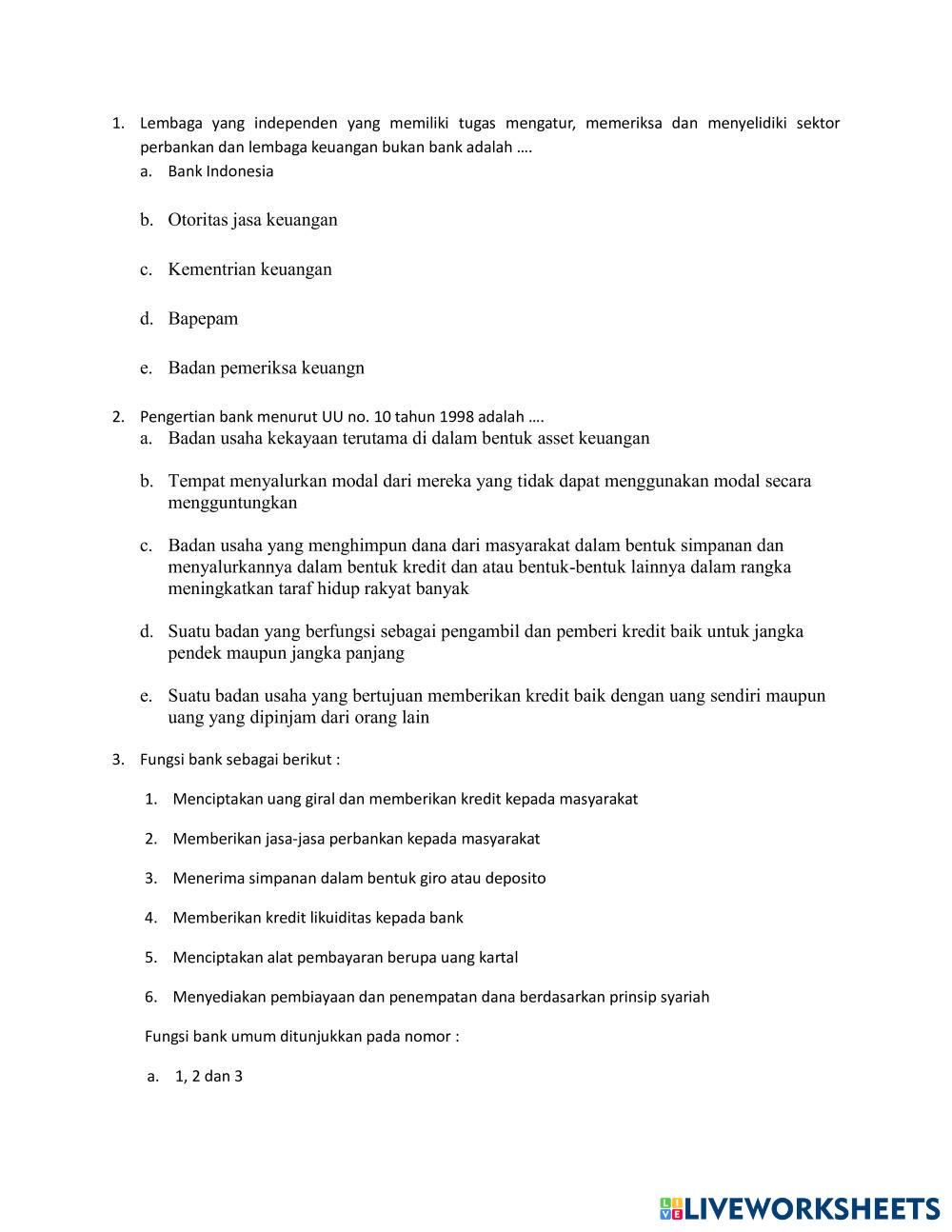 1. Lembaga yang independen yang memiliki tugas mengatur, memeriksa dan menyelidiki sektor perbankan dan lembaga keuangan bukan bank adalah ….
a. Bank Indonesia
b. Otoritas jasa keuangan
c. Kementrian keuangan
d. Bapepam
e. Badan pemeriksa keuangn

2. Pengertian bank menurut UU no. 10 tahun 1998 adalah ….
a. Badan usaha kekayaan terutama di dalam bentuk asset keuangan
b. Tempat menyalurkan modal dari mereka yang tidak dapat menggunakan modal secara mengguntungkan
c. Badan usaha yang menghimpun dana dari masyarakat dalam bentuk simpanan dan menyalurkannya dalam bentuk kredit dan atau bentuk-bentuk lainnya dalam rangka meningkatkan taraf hidup rakyat banyak
d. Suatu badan yang berfungsi sebagai pengambil dan pemberi kredit baik untuk jangka pendek maupun jangka panjang
e. Suatu badan usaha yang bertujuan memberikan kredit baik dengan uang sendiri maupun uang yang dipinjam dari orang lain

3. Fungsi bank sebagai berikut :
1. Menciptakan uang giral dan memberikan kredit kepada masyarakat
2. Memberikan jasa-jasa perbankan kepada masyarakat
3. Menerima simpanan dalam bentuk giro atau deposito
4. Memberikan kredit likuiditas kepada bank
5. Menciptakan alat pembayaran berupa uang kartal
6. Menyediakan pembiayaan dan penempatan dana berdasarkan prinsip syariah

Fungsi bank umum ditunjukkan pada nomor :
a. 1, 2 dan 3

LIVEWORKSHEETS